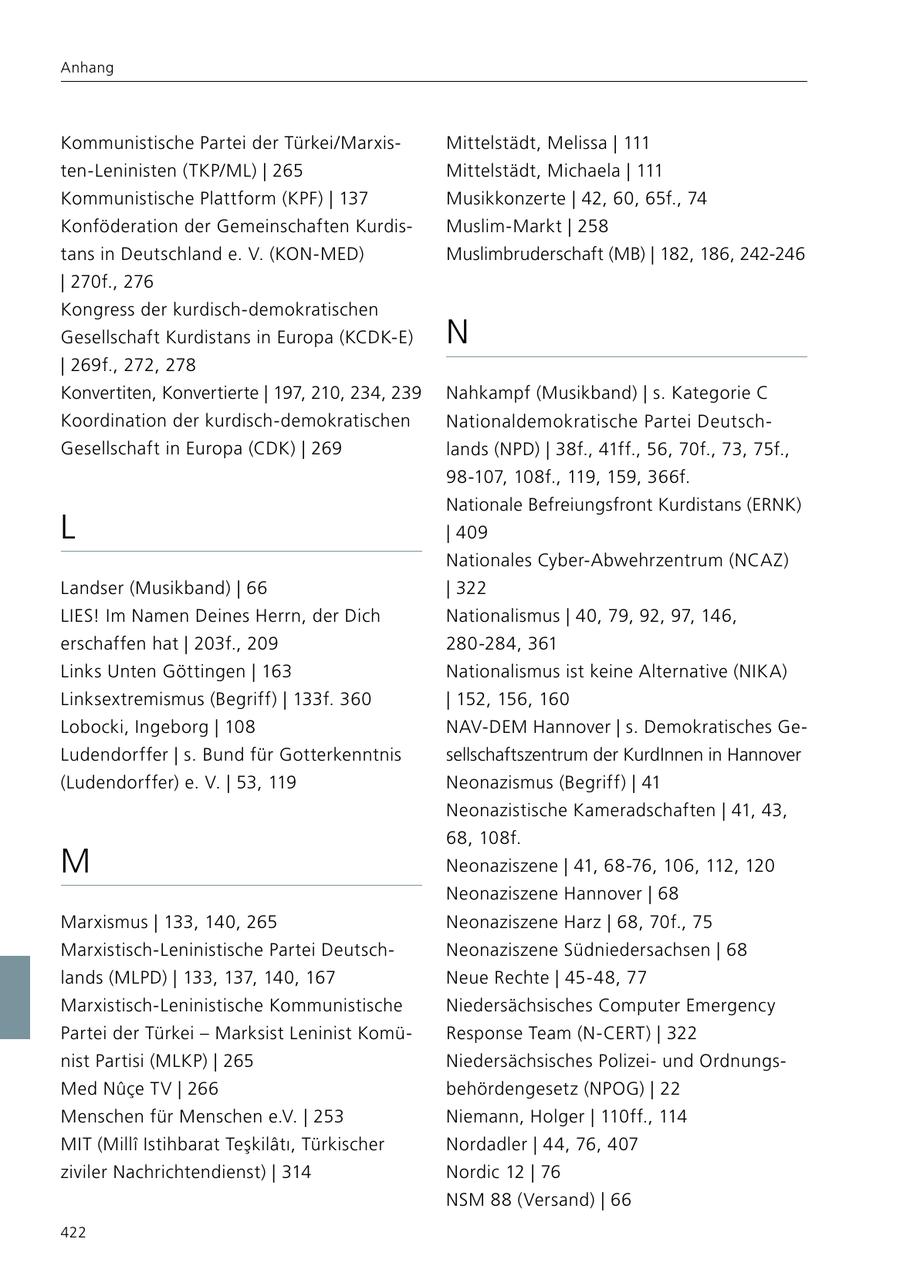 Anhang

Kommunistische Partei der Türkei/Marxisten-Leninisten (TKP/ML) | 265
Kommunistische Plattform (KPF) | 137
Konföderation der Gemeinschaften Kurdistans in Deutschland e. V. (KON-MED) | 270f., 276
Kongress der kurdisch-demokratischen Gesellschaft Kurdistans in Europa (KCDK-E) | 269f., 272, 278
Konvertiten, Konvertierte | 197, 210, 234, 239
Koordination der kurdisch-demokratischen Gesellschaft in Europa (CDK) | 269

L

Landser (Musikband) | 66
LIES! Im Namen Deines Herrn, der Dich erschaffen hat | 203f., 209
Links Unten Göttingen | 163
Linksextremismus (Begriff) | 133f. 360
Lobocki, Ingeborg | 108
Ludendorffer | s. Bund für Gotterkenntnis (Ludendorffer) e. V. | 53, 119

M

Marxismus | 133, 140, 265
Marxistisch-Leninistische Partei Deutschlands (MLPD) | 133, 137, 140, 167
Marxistisch-Leninistische Kommunistische Partei der Türkei – Marksist Leninist Komünist Partisi (MLKP) | 265
Med Nûçe TV | 266
Menschen für Menschen e.V. | 253
MIT (Millî Istihbarat Teşkilâtı, Türkischer ziviler Nachrichtendienst) | 314

Mittelstädt, Melissa | 111
Mittelstädt, Michaela | 111
Musikkonzerte | 42, 60, 65f., 74
Muslim-Markt | 258
Muslimbruderschaft (MB) | 182, 186, 242-246

N

Nahkampf (Musikband) | s. Kategorie C
Nationaldemokratische Partei Deutschlands (NPD) | 38f., 41ff., 56, 70f., 73, 75f., 98-107, 108f., 119, 159, 366f.
Nationale Befreiungsfront Kurdistans (ERNK) | 409
Nationales Cyber-Abwehrzentrum (NCAZ) | 322
Nationalismus | 40, 79, 92, 97, 146, 280-284, 361
Nationalismus ist keine Alternative (NIKA) | 152, 156, 160
NAV-DEM Hannover | s. Demokratisches Gesellschaftszentrum der KurdInnen in Hannover
Neonazismus (Begriff) | 41
Neonazistische Kameradschaften | 41, 43, 68, 108f.
Neonaziszene | 41, 68-76, 106, 112, 120
Neonaziszene Hannover | 68
Neonaziszene Harz | 68, 70f., 75
Neonaziszene Südniedersachsen | 68
Neue Rechte | 45-48, 77
Niedersächsisches Computer Emergency Response Team (N-CERT) | 322
Niedersächsisches Polizei- und Ordnungsbehördengesetz (NPOG) | 22
Niemann, Holger | 110ff., 114
Nordadler | 44, 76, 407
Nordic 12 | 76
NSM 88 (Versand) | 66

422